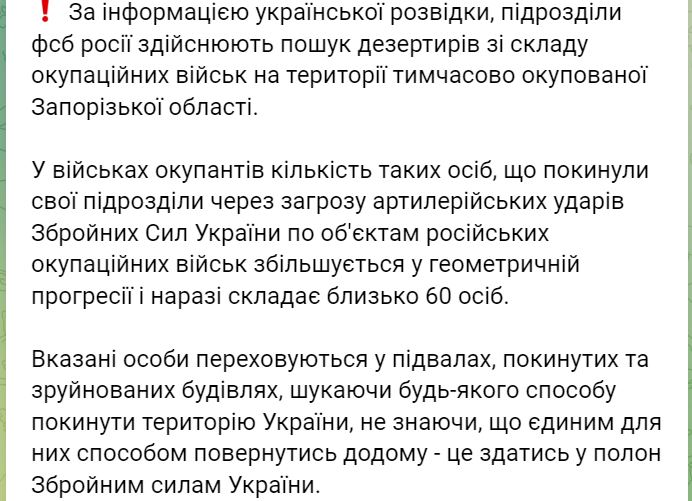 ❗ За інформацією української розвідки, підрозділи фсб росії здійснюють пошук дезертирів зі складу окупаційних військ на території тимчасово окупованої Запорізької області.

У військах окупантів кількість таких осіб, що покинули свої підрозділи через загрозу артилерійських ударів Збройних Сил України по об'єктам російських окупаційних військ збільшується у геометричній прогресії і наразі складає близько 60 осіб.

Вказані особи переховуються у підвалах, покинутих та зруйнованих будівлях, шукаючи будь-якого способу покинути територію України, не знаючи, що єдиним для них способом повернутись додому - це здатись у полон Збройним силам України.